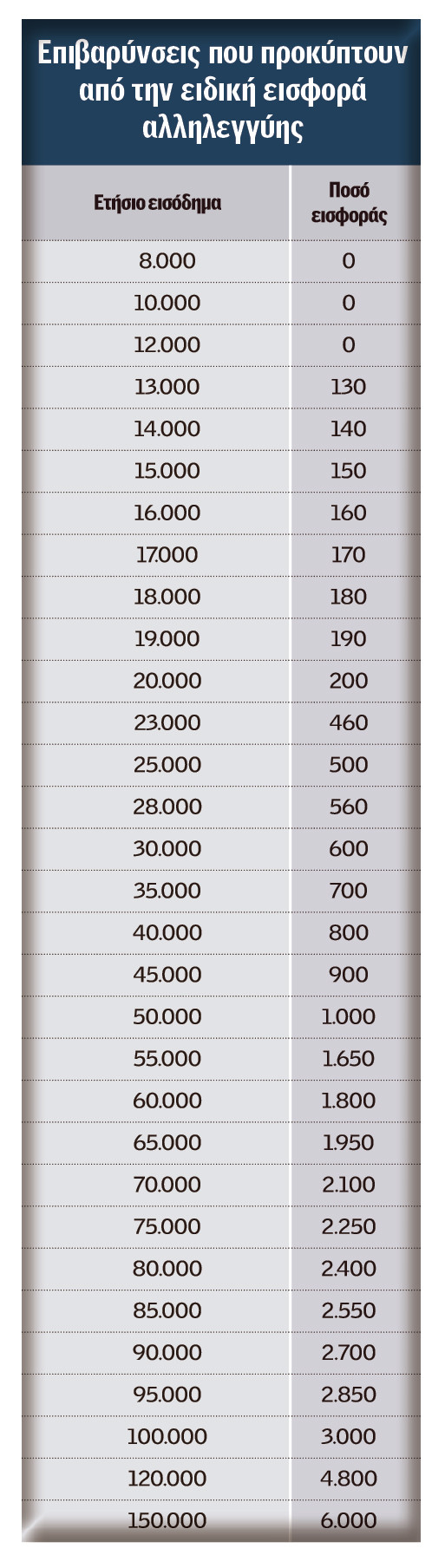 Επιβαρύνσεις που προκύπτουν από την ειδική εισφορά αλληλεγγύης

| Ετήσιο εισόδημα | Ποσό εισφοράς |
|---|---|
| 8.000 | 0 |
| 10.000 | 0 |
| 12.000 | 0 |
| 13.000 | 130 |
| 14.000 | 140 |
| 15.000 | 150 |
| 16.000 | 160 |
| 17.000 | 170 |
| 18.000 | 180 |
| 19.000 | 190 |
| 20.000 | 200 |
| 23.000 | 460 |
| 25.000 | 500 |
| 28.000 | 560 |
| 30.000 | 600 |
| 35.000 | 700 |
| 40.000 | 800 |
| 45.000 | 900 |
| 50.000 | 1.000 |
| 55.000 | 1.650 |
| 60.000 | 1.800 |
| 65.000 | 1.950 |
| 70.000 | 2.100 |
| 75.000 | 2.250 |
| 80.000 | 2.400 |
| 85.000 | 2.550 |
| 90.000 | 2.700 |
| 95.000 | 2.850 |
| 100.000 | 3.000 |
| 120.000 | 4.800 |
| 150.000 | 6.000 |